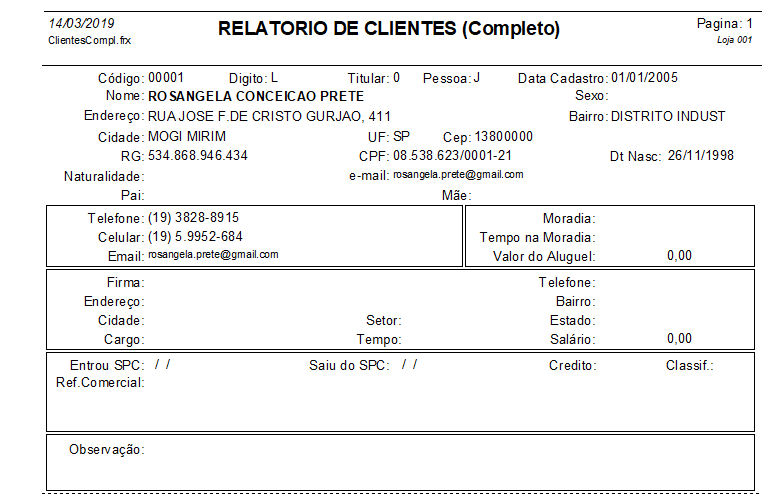 14/03/2019
ClientesCompl.frx

RELATORIO DE CLIENTES (Completo)

Pagina: 1
Loja 001

Código: 00001 Digito: L Titular: 0 Pessoa: J Data Cadastro: 01/01/2005
Nome: ROSANGELA CONCEICAO PRETE Sexo:
Endereço: RUA JOSE F.DE CRISTO GURJAO, 411 Bairro: DISTRITO INDUST
Cidade: MOGI MIRIM UF: SP Cep: 13800000
RG: 534.868.946.434 CPF: 08.538.623/0001-21 Dt Nasc: 26/11/1998
Naturalidade: e-mail: rosangela.prete@gmail.com
Pai: Mãe:

Telefone: (19) 3828-8915
Celular: (19) 5.9952-684
Email: rosangela.prete@gmail.com

Moradia:
Tempo na Moradia:
Valor do Aluguel: 0,00

Firma: Telefone:
Endereço: Bairro:
Cidade: Setor: Estado:
Cargo: Tempo: Salário: 0,00

Entrou SPC: / / Saiu do SPC: / / Credito: Classif.:
Ref.Comercial:

Observação: